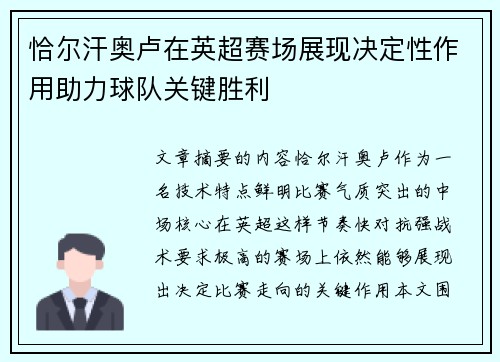 恰尔汗奥卢在英超赛场展现决定性作用助力球队关键胜利

文章摘要的内容恰尔汗奥卢作为一名技术特点鲜明比赛气质突出的中场核心在英超这样节奏快对抗强战术要求极高的赛场上依然能够展现出决定比赛走向的关键作用本文围